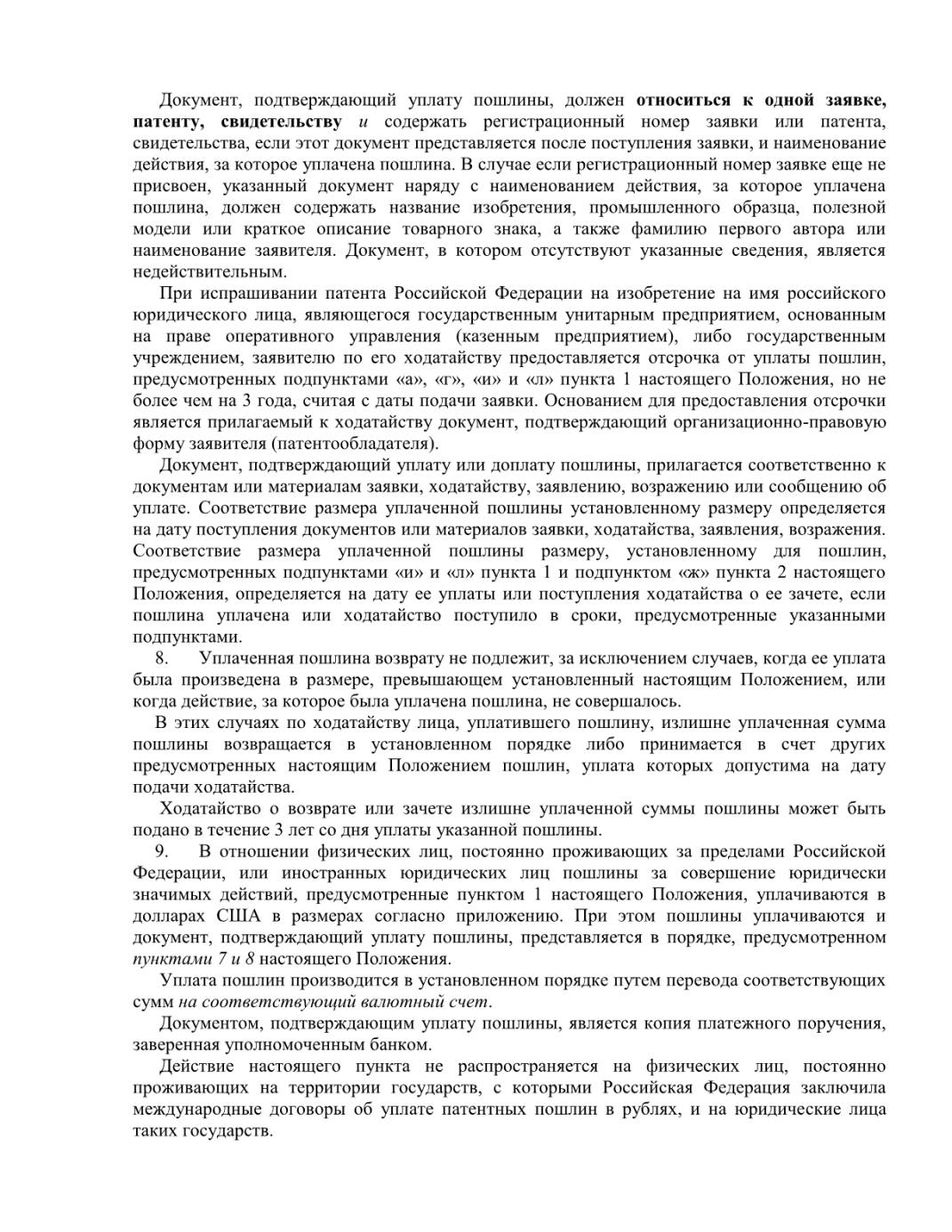 Документ, подтверждающий уплату пошлины, должен относиться к одной заявке, патенту, свидетельству и содержать регистрационный номер заявки или патента, свидетельства, если этот документ представляется после поступления заявки, и наименование действия, за которое уплачена пошлина. В случае если регистрационный номер заявке еще не присвоен, указанный документ наряду с наименованием действия, за которое уплачена пошлина, должен содержать название изобретения, промышленного образца, полезной модели или краткое описание товарного знака, а также фамилию первого автора или наименование заявителя. Документ, в котором отсутствуют указанные сведения, является недействительным.

При испрашивании патента Российской Федерации на изобретение на имя российского юридического лица, являющегося государственным унитарным предприятием, основанным на праве оперативного управления (казенным предприятием), либо государственным учреждением, заявителю по его ходатайству предоставляется отсрочка от уплаты пошлин, предусмотренных подпунктами «а», «г», «и» и «л» пункта 1 настоящего Положения, но не более чем на 3 года, считая с даты подачи заявки. Основанием для предоставления отсрочки является прилагаемый к ходатайству документ, подтверждающий организационно-правовую форму заявителя (патентообладателя).

Документ, подтверждающий уплату или доплату пошлины, прилагается соответственно к документам или материалам заявки, ходатайству, заявлению, возражению или сообщению об уплате. Соответствие размера уплаченной пошлины установленному размеру определяется на дату поступления документов или материалов заявки, ходатайства, заявления, возражения. Соответствие размера уплаченной пошлины размеру, установленному для пошлин, предусмотренных подпунктами «и» и «л» пункта 1 и подпунктом «ж» пункта 2 настоящего Положения, определяется на дату ее уплаты или поступления ходатайства о ее зачете, если пошлина уплачена или ходатайство поступило в сроки, предусмотренные указанными подпунктами.

8. Уплаченная пошлина возврату не подлежит, за исключением случаев, когда ее уплата была произведена в размере, превышающем установленный настоящим Положением, или когда действие, за которое была уплачена пошлина, не совершалось.

В этих случаях по ходатайству лица, уплатившего пошлину, излишне уплаченная сумма пошлины возвращается в установленном порядке либо принимается в счет других предусмотренных настоящим Положением пошлин, уплата которых допустима на дату подачи ходатайства.

Ходатайство о возврате или зачете излишне уплаченной суммы пошлины может быть подано в течение 3 лет со дня уплаты указанной пошлины.

9. В отношении физических лиц, постоянно проживающих за пределами Российской Федерации, или иностранных юридических лиц пошлины за совершение юридически значимых действий, предусмотренные пунктом 1 настоящего Положения, уплачиваются в долларах США в размерах согласно приложению. При этом пошлины уплачиваются и документ, подтверждающий уплату пошлины, представляется в порядке, предусмотренном пунктами 7 и 8 настоящего Положения.

Уплата пошлин производится в установленном порядке путем перевода соответствующих сумм на соответствующий валютный счет.

Документом, подтверждающим уплату пошлины, является копия платежного поручения, заверенная уполномоченным банком.

Действие настоящего пункта не распространяется на физических лиц, постоянно проживающих на территории государств, с которыми Российская Федерация заключила международные договоры об уплате патентных пошлин в рублях, и на юридические лица таких государств.